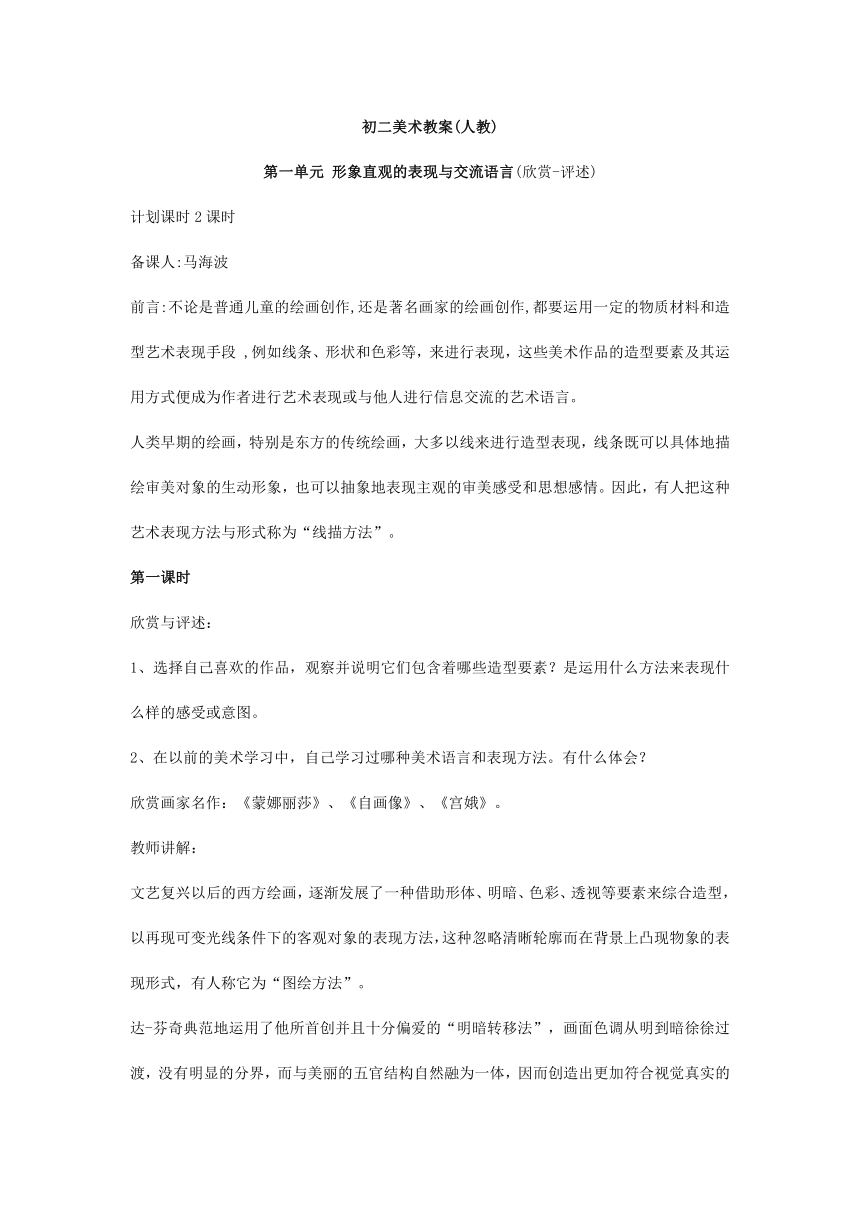 初二美术教案(人教)

第一单元 形象直观的表现与交流语言(欣赏-评述)

计划课时 2 课时

备课人:马海波

前言:不论是普通儿童的绘画创作,还是著名画家的绘画创作,都要运用一定的物质材料和造型艺术表现手段 ,例如线条、形状和色彩等，来进行表现，这些美术作品的造型要素及其运用方式便成为作者进行艺术表现或与他人进行信息交流的艺术语言。

人类早期的绘画，特别是东方的传统绘画，大多以线来进行造型表现，线条既可以具体地描绘审美对象的生动形象，也可以抽象地表现主观的审美感受和思想感情。因此，有人把这种艺术表现方法与形式称为“线描方法”。

第一课时

欣赏与评述:

1、选择自己喜欢的作品，观察并说明它们包含着哪些造型要素？是运用什么方法来表现什么样的感受或意图。

2、在以前的美术学习中，自己学习过哪种美术语言和表现方法。有什么体会?

欣赏画家名作：《蒙娜丽莎》、《自画像》、《宫娥》。

教师讲解:

文艺复兴以后的西方绘画，逐渐发展了一种借助形体、明暗、色彩、透视等要素来综合造型，以再现可变光线条件下的客观对象的表现方法,这种忽略清晰轮廓而在背景上凸现物象的表现形式，有人称它为“图绘方法”。

达-芬奇典范地运用了他所首创并且十分偏爱的“明暗转移法”，画面色调从明到暗徐徐过渡，没有明显的分界，而与美丽的五官结构自然融为一体，因而创造出更加符合视觉真实的